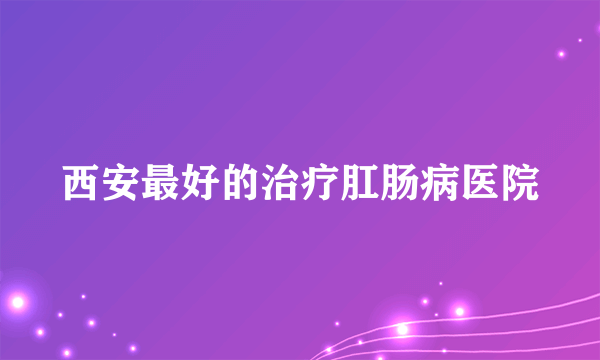 西安最好的治疗肛肠病医院